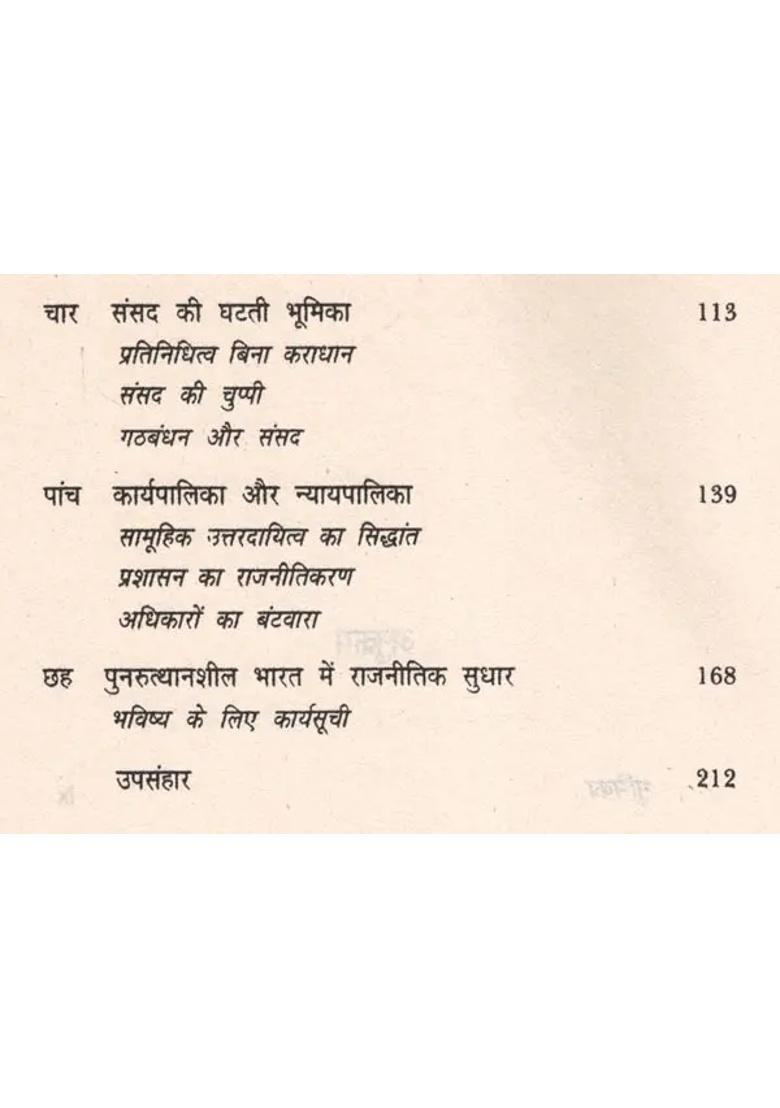 चार संसद की घटती भूमिका 113
प्रतिनिधित्व बिना कराधान
संसद की चुप्पी
गठबंधन और संसद

पांच कार्यपालिका और न्यायपालिका 139
सामूहिक उत्तरदायित्व का सिद्धांत
प्रशासन का राजनीतिकरण
अधिकारों का बंटवारा

छह पुनरुत्थानशील भारत में राजनीतिक सुधार 168
भविष्य के लिए कार्यसूची

उपसंहार 212